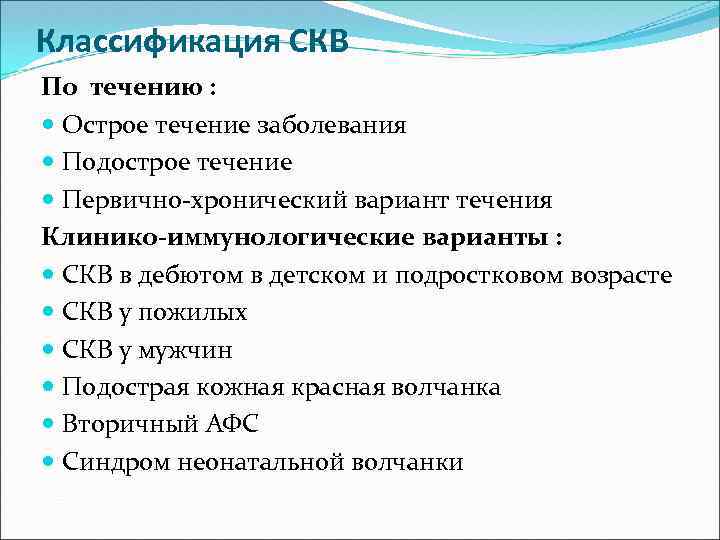 Классификация СКВ

По течению :

Острое течение заболевания

Подострое течение

Первично-хронический вариант течения

Клинико-иммунологические варианты :

СКВ в дебютом в детском и подростковом возрасте

СКВ у пожилых

СКВ у мужчин

Подострая кожная красная волчанка

Вторичный АФС

Синдром неонатальной волчанки